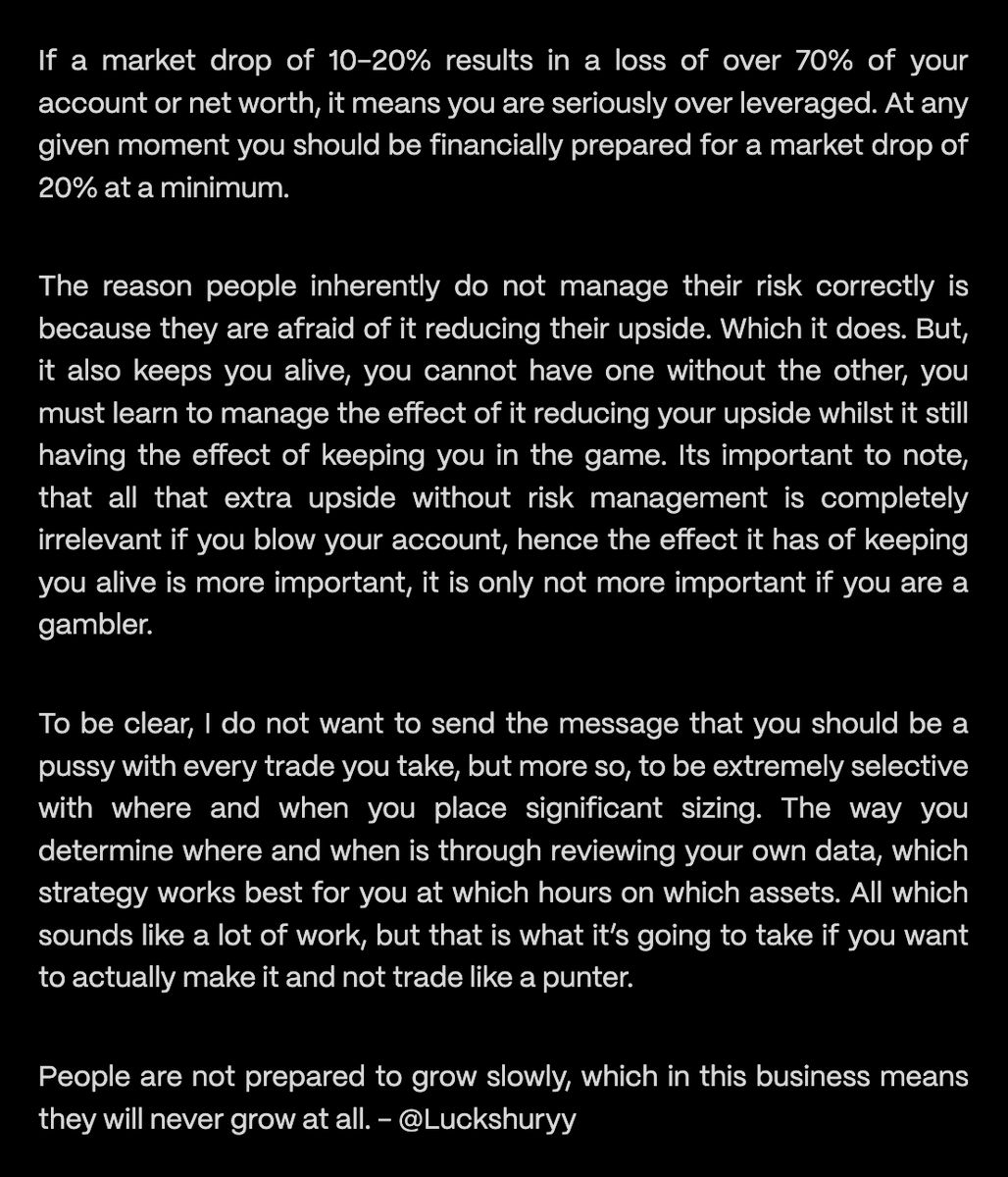 If a market drop of 10-20% results in a loss of over 70% of your account or net worth, it means you are seriously over leveraged. At any given moment you should be financially prepared for a market drop of 20% at a minimum.

The reason people inherently do not manage their risk correctly is because they are afraid of it reducing their upside. Which it does. But, it also keeps you alive, you cannot have one without the other, you must learn to manage the effect of it reducing your upside whilst it still having the effect of keeping you in the game. Its important to note, that all that extra upside without risk management is completely irrelevant if you blow your account, hence the effect it has of keeping you alive is more important, it is only not more important if you are a gambler.

To be clear, I do not want to send the message that you should be a pussy with every trade you take, but more so, to be extremely selective with where and when you place significant sizing. The way you determine where and when is through reviewing your own data, which strategy works best for you at which hours on which assets. All which sounds like a lot of work, but that is what it's going to take if you want to actually make it and not trade like a punter.

People are not prepared to grow slowly, which in this business means they will never grow at all. - @Luckshuryy